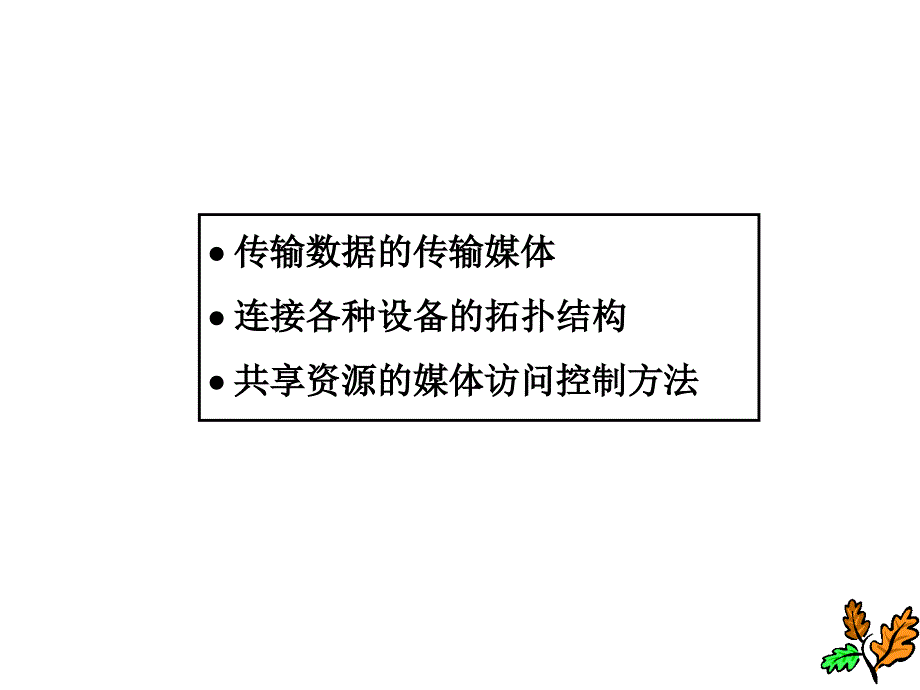 ● 传输数据的传输媒体

● 连接各种设备的拓扑结构

● 共享资源的媒体访问控制方法